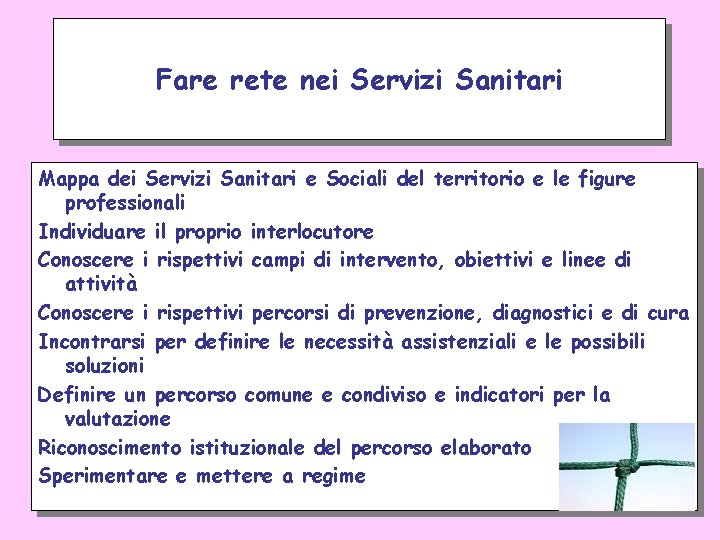 Fare rete nei Servizi Sanitari

Mappa dei Servizi Sanitari e Sociali del territorio e le figure professionali

Individuare il proprio interlocutore

Conoscere i rispettivi campi di intervento, obiettivi e linee di attività

Conoscere i rispettivi percorsi di prevenzione, diagnostici e di cura

Incontrarsi per definire le necessità assistenziali e le possibili soluzioni

Definire un percorso comune e condiviso e indicatori per la valutazione

Riconoscimento istituzionale del percorso elaborato

Sperimentare e mettere a regime